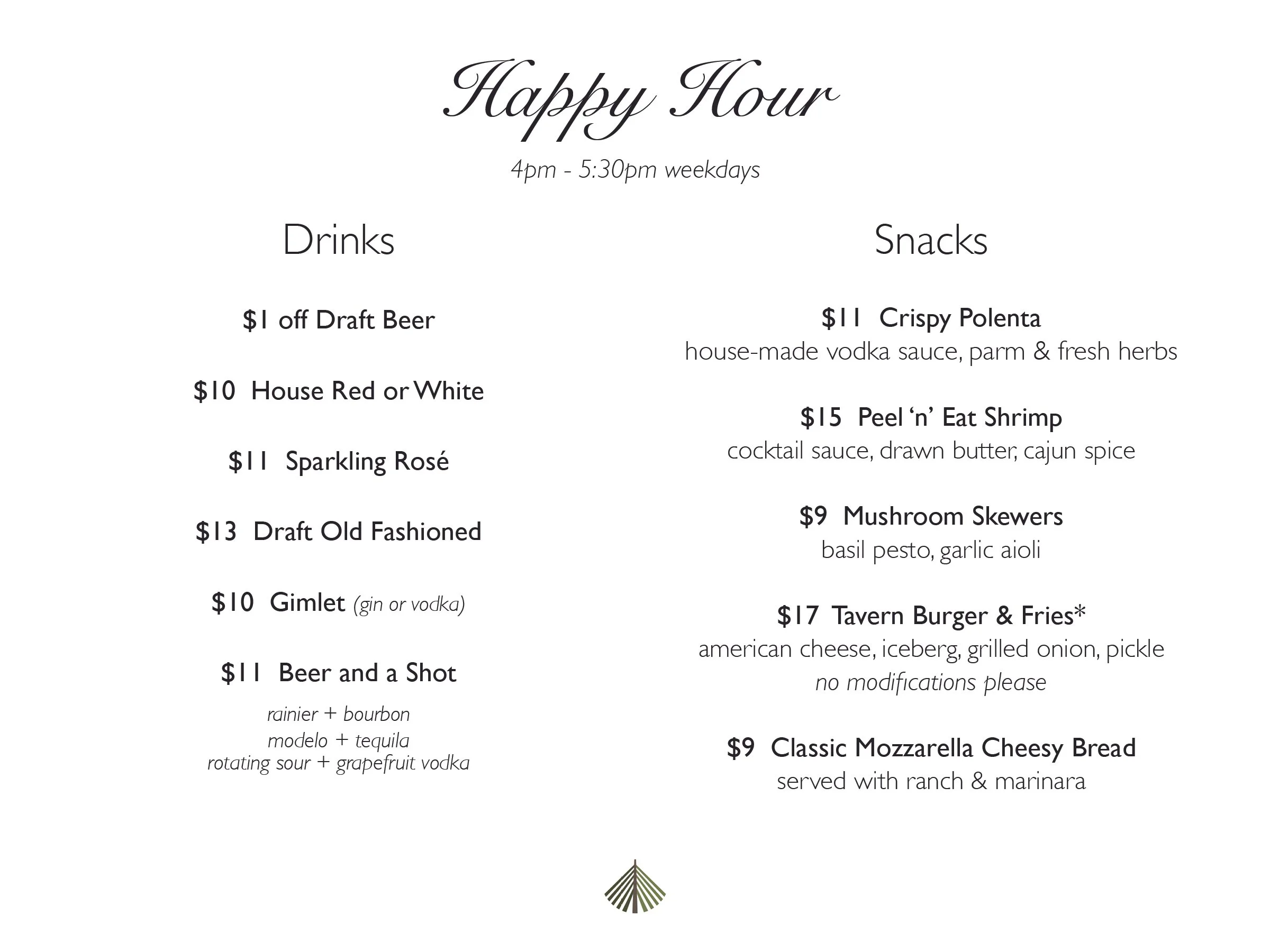 Happy Hour

4pm - 5:30pm weekdays

Drinks

$1 off Draft Beer

$10 House Red or White

$11 Sparkling Rosé

$13 Draft Old Fashioned

$10 Gimlet (gin or vodka)

$11 Beer and a Shot

rainier + bourbon
modelo + tequila
rotating sour + grapefruit vodka

Snacks

$11 Crispy Polenta
house-made vodka sauce, parm & fresh herbs

$15 Peel 'n' Eat Shrimp
cocktail sauce, drawn butter, cajun spice

$9 Mushroom Skewers
basil pesto, garlic aioli

$17 Tavern Burger & Fries*
american cheese, iceberg, grilled onion, pickle
no modifications please

$9 Classic Mozzarella Cheesy Bread
served with ranch & marinara